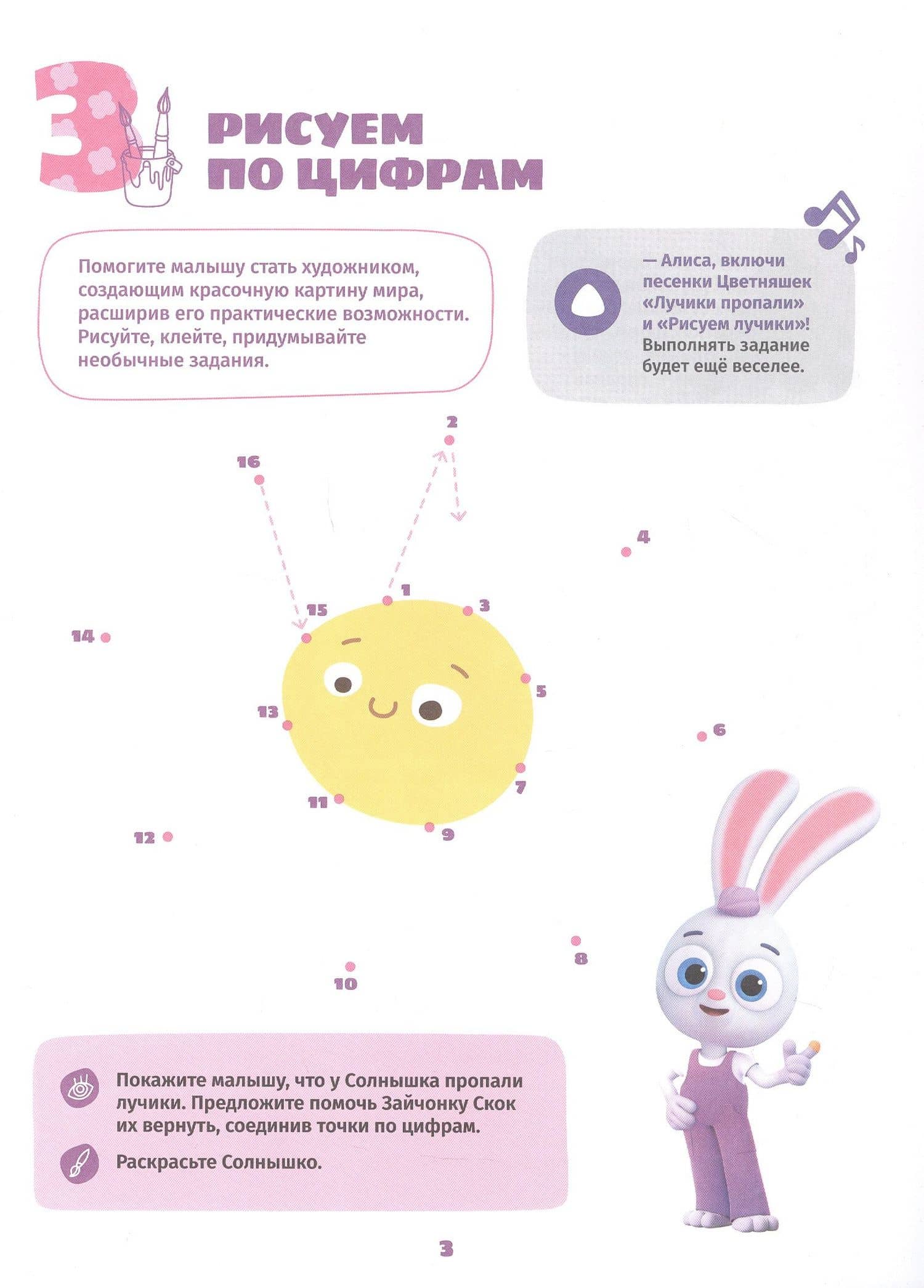 3

РИСУЕМ ПО ЦИФРАМ

Помогите малышу стать художником, создающим красочную картину мира, расширив его практические возможности. Рисуйте, клейте, придумывайте необычные задания.

— Алиса, включи песенки Цветняшек «Лучики пропали» и «Рисуем лучики»! Выполнять задание будет ещё веселее.

2

16

4

1

15

3

14

5

13

6

7

11

9

12

8

10

Покажите малышу, что у Солнышка пропали лучики. Предложите помочь Зайчонку Скок их вернуть, соединив точки по цифрам.

Раскрасьте Солнышко.

3